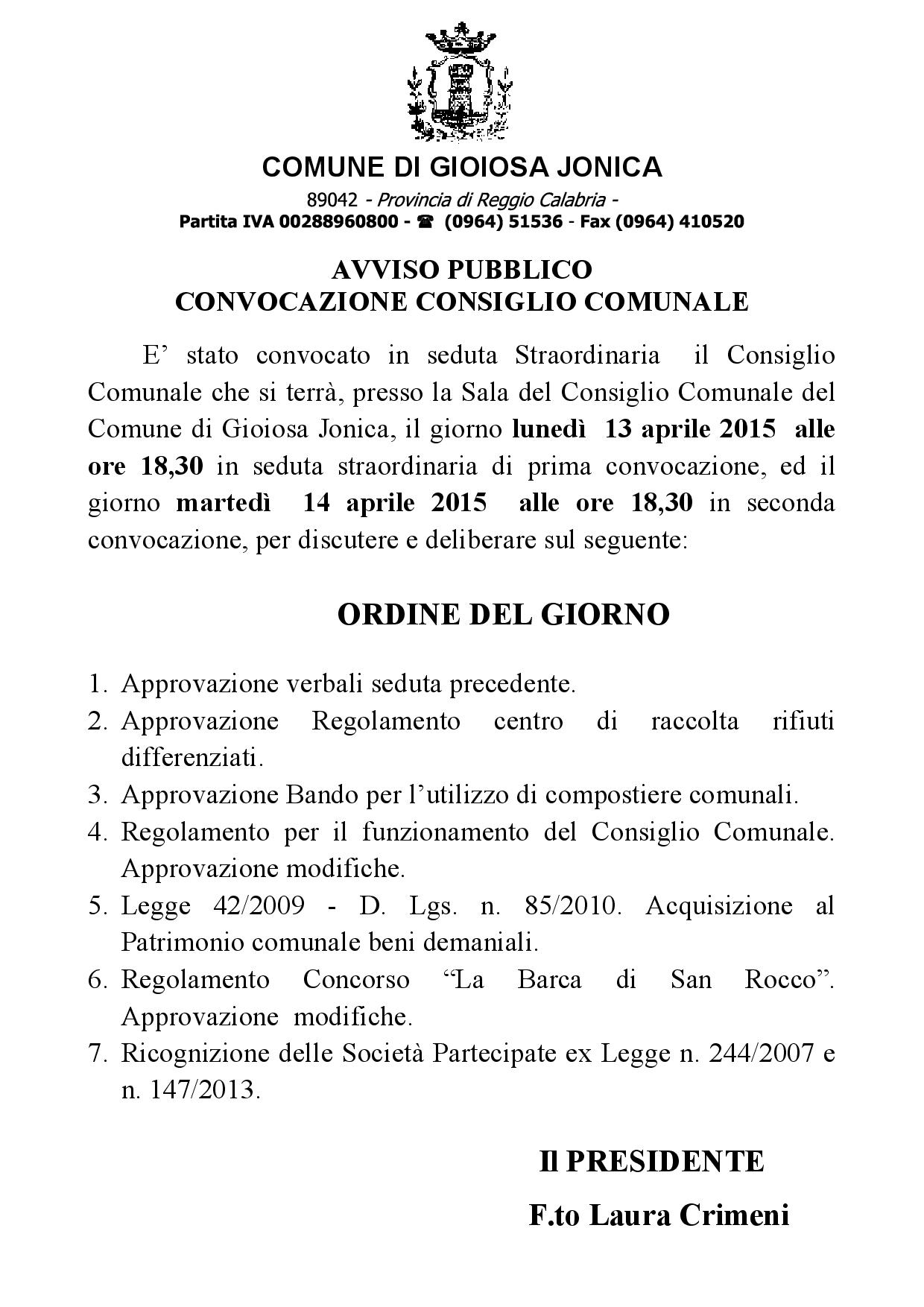 COMUNE DI GIOIOSA JONICA

89042 - Provincia di Reggio Calabria -
Partita IVA 00288960800 - ☎ (0964) 51536 - Fax (0964) 410520

AVVISO PUBBLICO
CONVOCAZIONE CONSIGLIO COMUNALE

E' stato convocato in seduta Straordinaria il Consiglio Comunale che si terrà, presso la Sala del Consiglio Comunale del Comune di Gioiosa Jonica, il giorno lunedì 13 aprile 2015 alle ore 18,30 in seduta straordinaria di prima convocazione, ed il giorno martedì 14 aprile 2015 alle ore 18,30 in seconda convocazione, per discutere e deliberare sul seguente:

ORDINE DEL GIORNO

1. Approvazione verbali seduta precedente.
2. Approvazione Regolamento centro di raccolta rifiuti differenziati.
3. Approvazione Bando per l'utilizzo di compostiere comunali.
4. Regolamento per il funzionamento del Consiglio Comunale. Approvazione modifiche.
5. Legge 42/2009 - D. Lgs. n. 85/2010. Acquisizione al Patrimonio comunale beni demaniali.
6. Regolamento Concorso "La Barca di San Rocco". Approvazione modifiche.
7. Ricognizione delle Società Partecipate ex Legge n. 244/2007 e n. 147/2013.

Il PRESIDENTE
F.to Laura Crimeni